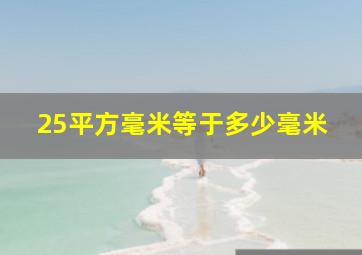 25平方毫米等于多少毫米